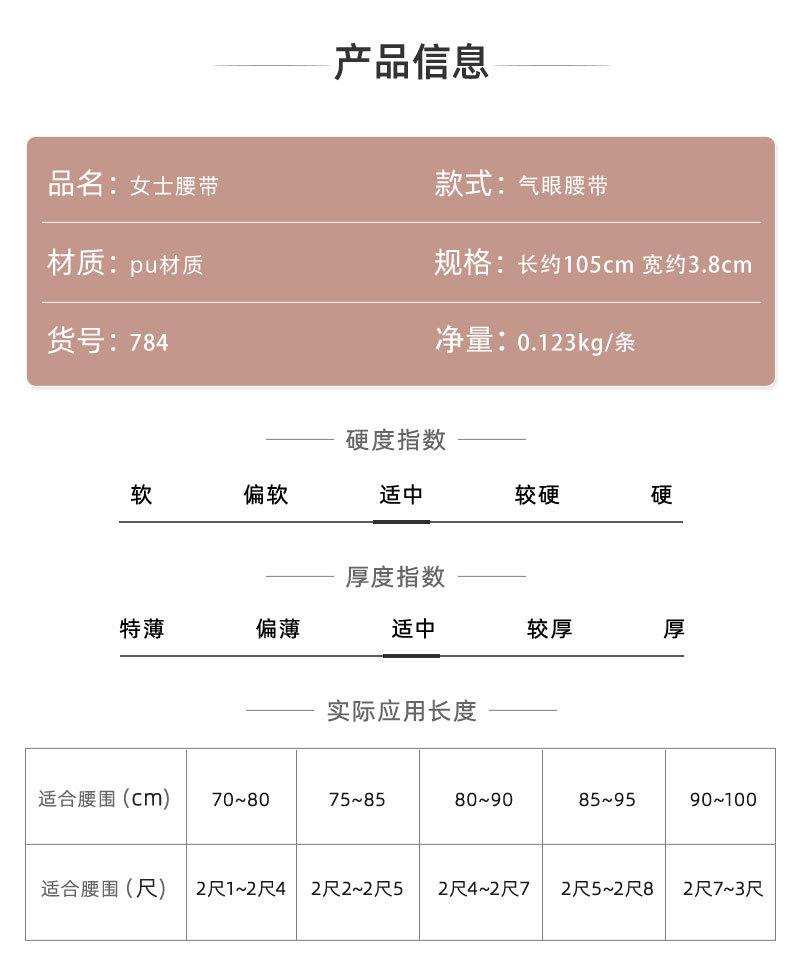 产品信息

品名：女士腰带
款式：气眼腰带
材质：pu材质
规格：长约105cm 宽约3.8cm
货号：784
净量：0.123kg/条

硬度指数

软 偏软 适中 较硬 硬

厚度指数

特薄 偏薄 适中 较厚 厚

实际应用长度

| 适合腰围（cm） | 70~80 | 75~85 | 80~90 | 85~95 | 90~100 |
|---|---|---|---|---|---|
| 适合腰围（尺） | 2尺1~2尺4 | 2尺2~2尺5 | 2尺4~2尺7 | 2尺5~2尺8 | 2尺7~3尺 |